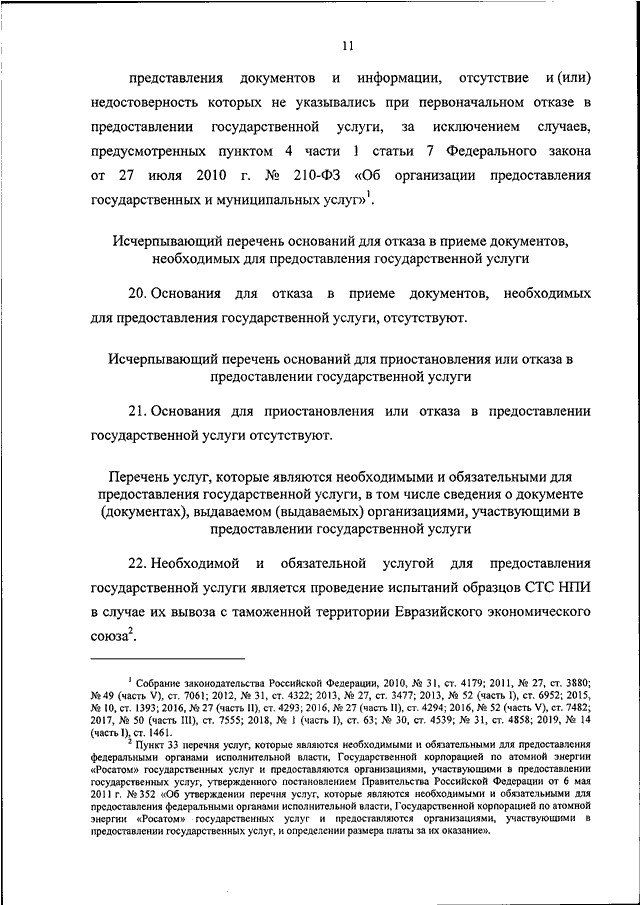 11

представления документов и информации, отсутствие и (или) недостоверность которых не указывались при первоначальном отказе в предоставлении государственной услуги, за исключением случаев, предусмотренных пунктом 4 части 1 статьи 7 Федерального закона от 27 июля 2010 г. № 210-ФЗ «Об организации предоставления государственных и муниципальных услуг»$^1$.

Исчерпывающий перечень оснований для отказа в приеме документов, необходимых для предоставления государственной услуги

20. Основания для отказа в приеме документов, необходимых для предоставления государственной услуги, отсутствуют.

Исчерпывающий перечень оснований для приостановления или отказа в предоставлении государственной услуги

21. Основания для приостановления или отказа в предоставлении государственной услуги отсутствуют.

Перечень услуг, которые являются необходимыми и обязательными для предоставления государственной услуги, в том числе сведения о документе (документах), выдаваемом (выдаваемых) организациями, участвующими в предоставлении государственной услуги

22. Необходимой и обязательной услугой для предоставления государственной услуги является проведение испытаний образцов СТС НПИ в случае их вывоза с таможенной территории Евразийского экономического союза$^2$.

$^1$ Собрание законодательства Российской Федерации, 2010, № 31, ст. 4179; 2011, № 27, ст. 3880; № 49 (часть V), ст. 7061; 2012, № 31, ст. 4322; 2013, № 27, ст. 3477; 2013, № 52 (часть I), ст. 6952; 2015, № 10, ст. 1393; 2016, № 27 (часть II), ст. 4293; 2016, № 27 (часть II), ст. 4294; 2016, № 52 (часть V), ст. 7482; 2017, № 50 (часть III), ст. 7555; 2018, № 1 (часть I), ст. 63; № 30, ст. 4539; № 31, ст. 4858; 2019, № 14 (часть I), ст. 1461.

$^2$ Пункт 33 перечня услуг, которые являются необходимыми и обязательными для предоставления федеральными органами исполнительной власти, Государственной корпорацией по атомной энергии «Росатом» государственных услуг и предоставляются организациями, участвующими в предоставлении государственных услуг, утвержденного постановлением Правительства Российской Федерации от 6 мая 2011 г. № 352 «Об утверждении перечня услуг, которые являются необходимыми и обязательными для предоставления федеральными органами исполнительной власти, Государственной корпорацией по атомной энергии «Росатом» государственных услуг и предоставляются организациями, участвующими в предоставлении государственных услуг, и определении размера платы за их оказание».